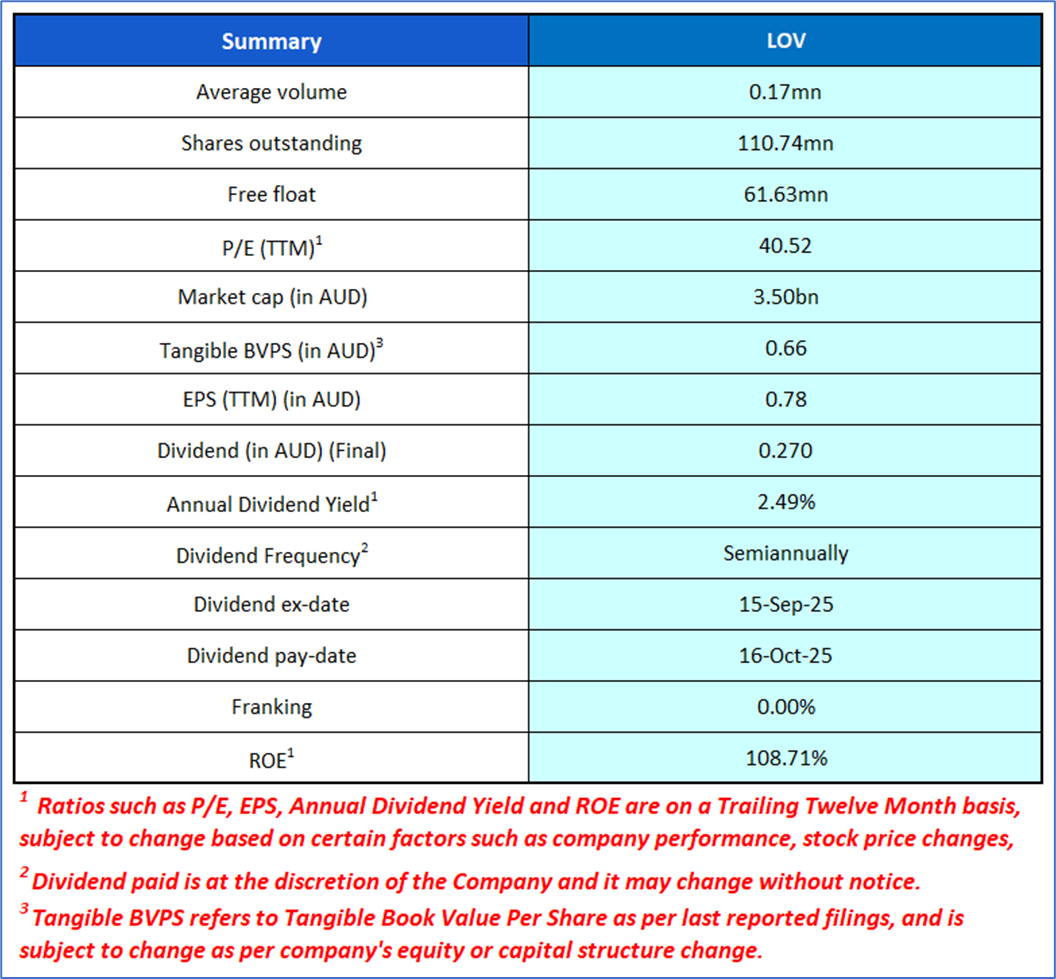 | Summary | LOV |
|---|---|
| Average volume | 0.17mn |
| Shares outstanding | 110.74mn |
| Free float | 61.63mn |
| P/E (TTM)$^1$ | 40.52 |
| Market cap (in AUD) | 3.50bn |
| Tangible BVPS (in AUD)$^3$ | 0.66 |
| EPS (TTM) (in AUD) | 0.78 |
| Dividend (in AUD) (Final) | 0.270 |
| Annual Dividend Yield$^1$ | 2.49% |
| Dividend Frequency$^2$ | Semiannually |
| Dividend ex-date | 15-Sep-25 |
| Dividend pay-date | 16-Oct-25 |
| Franking | 0.00% |
| ROE$^1$ | 108.71% |

$^1$ Ratios such as P/E, EPS, Annual Dividend Yield and ROE are on a Trailing Twelve Month basis, subject to change based on certain factors such as company performance, stock price changes,

$^2$ Dividend paid is at the discretion of the Company and it may change without notice.

$^3$ Tangible BVPS refers to Tangible Book Value Per Share as per last reported filings, and is subject to change as per company's equity or capital structure change.